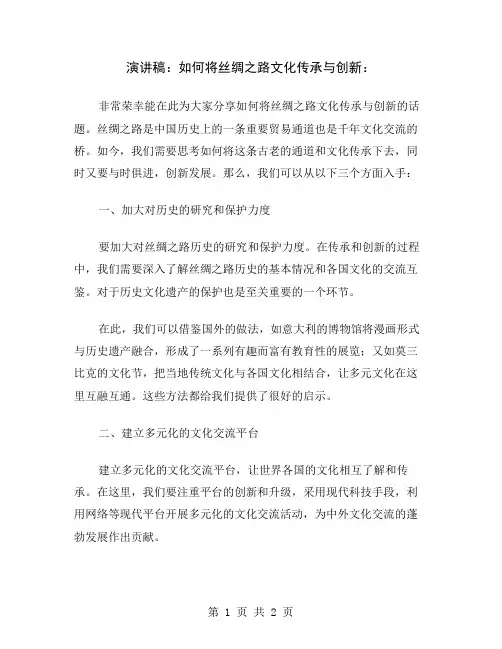 演讲稿：如何将丝绸之路文化传承与创新：

非常荣幸能在此为大家分享如何将丝绸之路文化传承与创新的话题。丝绸之路是中国历史上的一条重要贸易通道也是千年文化交流的桥。如今，我们需要思考如何将这条古老的通道和文化传承下去，同时又要与时俱进，创新发展。那么，我们可以从以下三个方面入手：

一、加大对历史的研究和保护力度

要加大对丝绸之路历史的研究和保护力度。在传承和创新的过程中，我们需要深入了解丝绸之路历史的基本情况和各国文化的交流互鉴。对于历史文化遗产的保护也是至关重要的一个环节。

在此，我们可以借鉴国外的做法，如意大利的博物馆将漫画形式与历史遗产融合，形成了一系列有趣而富有教育性的展览；又如莫三比克的文化节，把当地传统文化与各国文化相结合，让多元文化在这里互融互通。这些方法都给我们提供了很好的启示。

二、建立多元化的文化交流平台

建立多元化的文化交流平台，让世界各国的文化相互了解和传承。在这里，我们要注重平台的创新和升级，采用现代科技手段，利用网络等现代平台开展多元化的文化交流活动，为中外文化交流的蓬勃发展作出贡献。

第 1 页 共 2 页